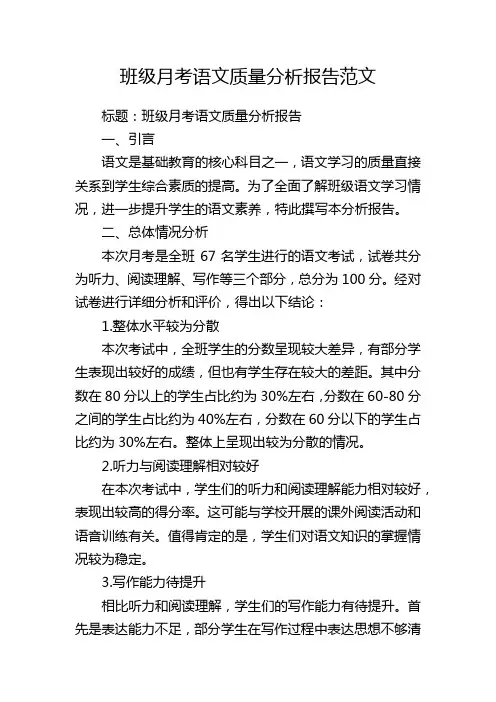 班级月考语文质量分析报告范文

标题：班级月考语文质量分析报告

一、引言

语文是基础教育的核心科目之一，语文学习的质量直接关系到学生综合素质的提高。为了全面了解班级语文学习情况，进一步提升学生的语文素养，特此撰写本分析报告。

二、总体情况分析

本次月考是全班 67 名学生进行的语文考试，试卷共分为听力、阅读理解、写作等三个部分，总分为 100 分。经对试卷进行详细分析和评价，得出以下结论：

1.整体水平较为分散

本次考试中，全班学生的分数呈现较大差异，有部分学生表现出较好的成绩，但也有学生存在较大的差距。其中分数在 80 分以上的学生占比约为 30%左右，分数在 60-80 分之间的学生占比约为 40%左右，分数在 60 分以下的学生占比约为 30%左右。整体上呈现出较为分散的情况。

2.听力与阅读理解相对较好

在本次考试中，学生们的听力和阅读理解能力相对较好，表现出较高的得分率。这可能与学校开展的课外阅读活动和语音训练有关。值得肯定的是，学生们对语文知识的掌握情况较为稳定。

3.写作能力待提升

相比听力和阅读理解，学生们的写作能力有待提升。首先是表达能力不足，部分学生在写作过程中表达思想不够清